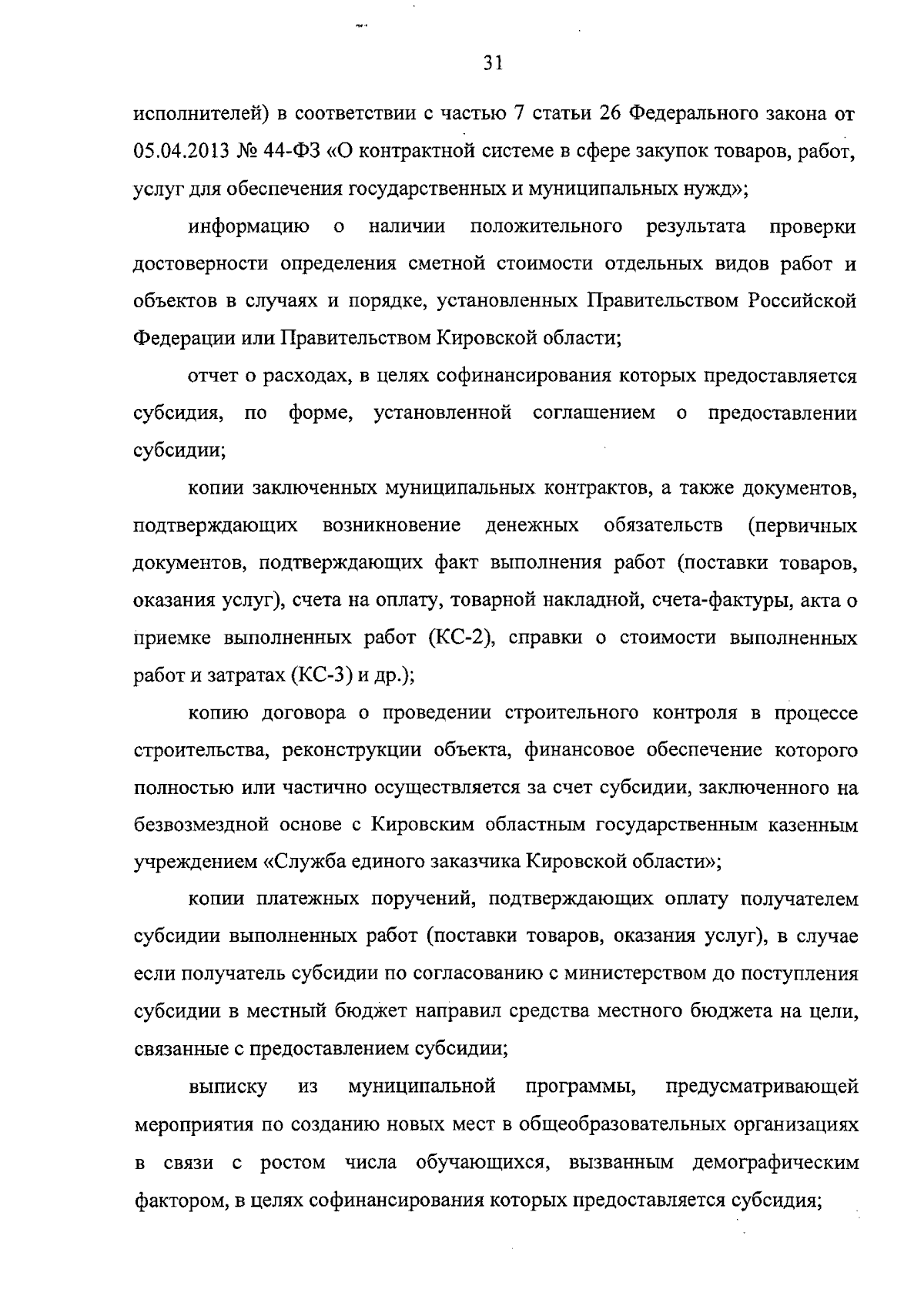 31

исполнителей) в соответствии с частью 7 статьи 26 Федерального закона от 05.04.2013 № 44-ФЗ «О контрактной системе в сфере закупок товаров, работ, услуг для обеспечения государственных и муниципальных нужд»;

информацию о наличии положительного результата проверки достоверности определения сметной стоимости отдельных видов работ и объектов в случаях и порядке, установленных Правительством Российской Федерации или Правительством Кировской области;

отчет о расходах, в целях софинансирования которых предоставляется субсидия, по форме, установленной соглашением о предоставлении субсидии;

копии заключенных муниципальных контрактов, а также документов, подтверждающих возникновение денежных обязательств (первичных документов, подтверждающих факт выполнения работ (поставки товаров, оказания услуг), счета на оплату, товарной накладной, счета-фактуры, акта о приемке выполненных работ (КС-2), справки о стоимости выполненных работ и затратах (КС-3) и др.);

копию договора о проведении строительного контроля в процессе строительства, реконструкции объекта, финансовое обеспечение которого полностью или частично осуществляется за счет субсидии, заключенного на безвозмездной основе с Кировским областным государственным казенным учреждением «Служба единого заказчика Кировской области»;

копии платежных поручений, подтверждающих оплату получателем субсидии выполненных работ (поставки товаров, оказания услуг), в случае если получатель субсидии по согласованию с министерством до поступления субсидии в местный бюджет направил средства местного бюджета на цели, связанные с предоставлением субсидии;

выписку из муниципальной программы, предусматривающей мероприятия по созданию новых мест в общеобразовательных организациях в связи с ростом числа обучающихся, вызванным демографическим фактором, в целях софинансирования которых предоставляется субсидия;